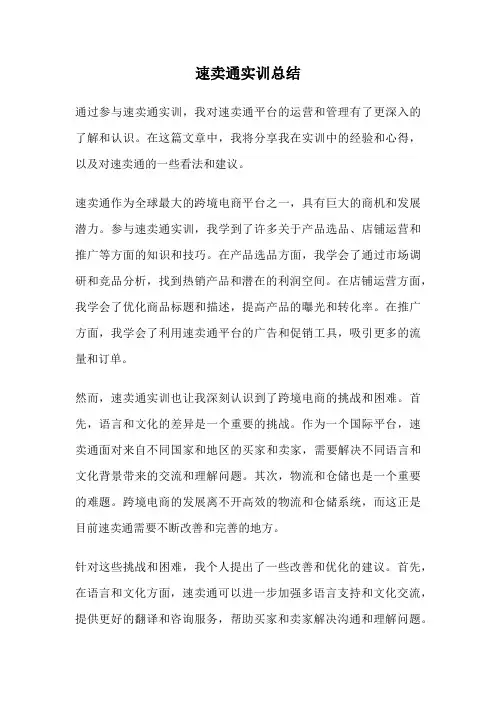 速卖通实训总结

通过参与速卖通实训，我对速卖通平台的运营和管理有了更深入的了解和认识。在这篇文章中，我将分享我在实训中的经验和心得，以及对速卖通的一些看法和建议。

速卖通作为全球最大的跨境电商平台之一，具有巨大的商机和发展潜力。参与速卖通实训，我学到了许多关于产品选品、店铺运营和推广等方面的知识和技巧。在产品选品方面，我学会了通过市场调研和竞品分析，找到热销产品和潜在的利润空间。在店铺运营方面，我学会了优化商品标题和描述，提高产品的曝光和转化率。在推广方面，我学会了利用速卖通平台的广告和促销工具，吸引更多的流量和订单。

然而，速卖通实训也让我深刻认识到了跨境电商的挑战和困难。首先，语言和文化的差异是一个重要的挑战。作为一个国际平台，速卖通面对来自不同国家和地区的买家和卖家，需要解决不同语言和文化背景带来的交流和理解问题。其次，物流和仓储也是一个重要的难题。跨境电商的发展离不开高效的物流和仓储系统，而这正是目前速卖通需要不断改善和完善的地方。

针对这些挑战和困难，我个人提出了一些改善和优化的建议。首先，在语言和文化方面，速卖通可以进一步加强多语言支持和文化交流，提供更好的翻译和咨询服务，帮助买家和卖家解决沟通和理解问题。